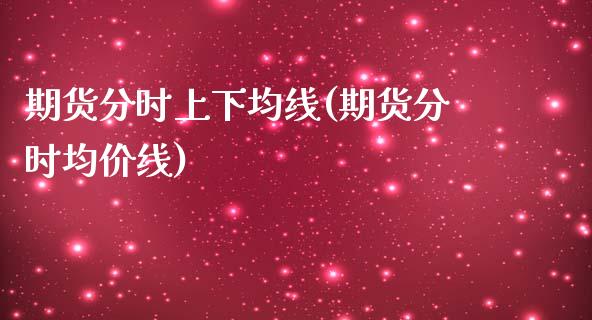 期货分时上下均线(期货分时均价线)